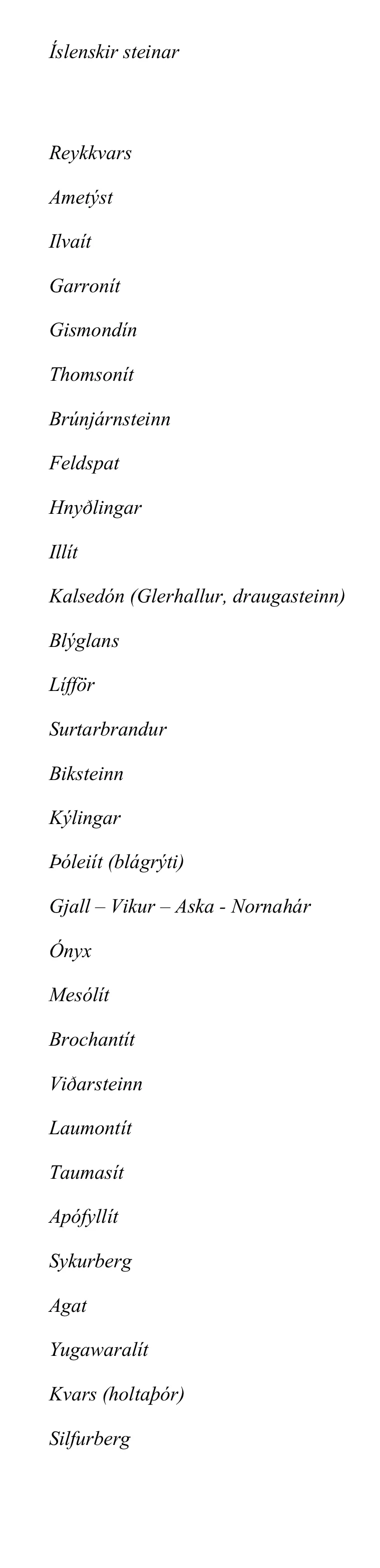 Íslenskir steinar

Reykkvars

Ametýst

Ilvaít

Garronít

Gismondín

Thomsonít

Brúnjárnsteinn

Feldspat

Hnyðlingar

Illít

Kalsedón (Glerhallur, draugasteinn)

Blýglans

Lífför

Surtarbrandur

Biksteinn

Kýlingar

Þóleiít (blágrýti)

Gjall – Vikur – Aska - Nornahár

Ónyx

Mesólít

Brochantít

Viðarsteinn

Laumontít

Taumasít

Apófyllít

Sykurberg

Agat

Yugawaralít

Kvars (holtaþór)

Silfurberg